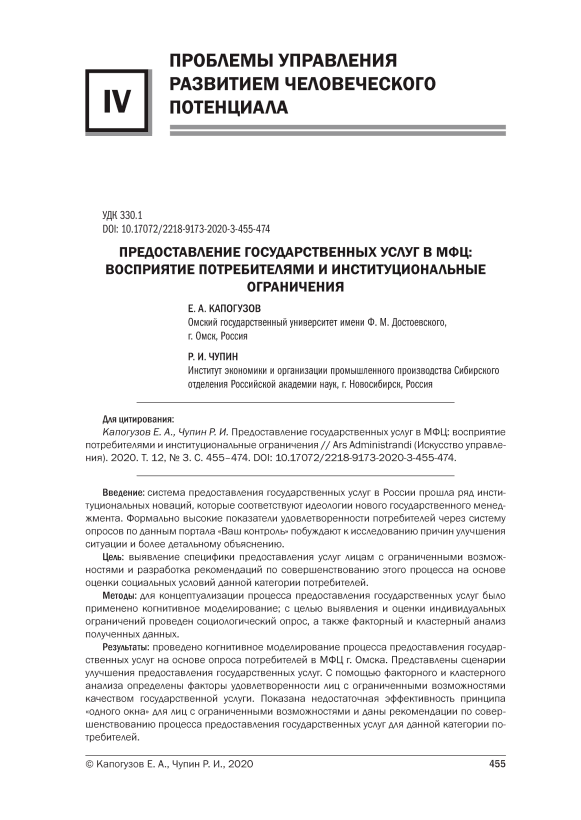 IV

ПРОБЛЕМЫ УПРАВЛЕНИЯ РАЗВИТИЕМ ЧЕЛОВЕЧЕСКОГО ПОТЕНЦИАЛА

УДК 330.1
DOI: 10.17072/2218-9173-2020-3-455-474

ПРЕДОСТАВЛЕНИЕ ГОСУДАРСТВЕННЫХ УСЛУГ В МФЦ: ВОСПРИЯТИЕ ПОТРЕБИТЕЛЯМИ И ИНСТИТУЦИОНАЛЬНЫЕ ОГРАНИЧЕНИЯ

Е. А. КАПОГУЗОВ
Омский государственный университет имени Ф. М. Достоевского, г. Омск, Россия

Р. И. ЧУПИН
Институт экономики и организации промышленного производства Сибирского отделения Российской академии наук, г. Новосибирск, Россия

Для цитирования:
Капогузов Е. А., Чупин Р. И. Предоставление государственных услуг в МФЦ: восприятие потребителями и институциональные ограничения // Ars Administrandi (Искусство управления). 2020. Т. 12, № 3. С. 455–474. DOI: 10.17072/2218-9173-2020-3-455-474.

Введение: система предоставления государственных услуг в России прошла ряд институциональных новаций, которые соответствуют идеологии нового государственного менеджмента. Формально высокие показатели удовлетворенности потребителей через систему опросов по данным портала «Ваш контроль» побуждают к исследованию причин улучшения ситуации и более детальному объяснению.

Цель: выявление специфики предоставления услуг лицам с ограниченными возможностями и разработка рекомендаций по совершенствованию этого процесса на основе оценки социальных условий данной категории потребителей.

Методы: для концептуализации процесса предоставления государственных услуг было применено когнитивное моделирование; с целью выявления и оценки индивидуальных ограничений проведен социологический опрос, а также факторный и кластерный анализ полученных данных.

Результаты: проведено когнитивное моделирование процесса предоставления государственных услуг на основе опроса потребителей в МФЦ г. Омска. Представлены сценарии улучшения предоставления государственных услуг. С помощью факторного и кластерного анализа определены факторы удовлетворенности лиц с ограниченными возможностями качеством государственной услуги. Показана недостаточная эффективность принципа «одного окна» для лиц с ограниченными возможностями и даны рекомендации по совершенствованию процесса предоставления государственных услуг для данной категории потребителей.

© Капогузов Е. А., Чупин Р. И., 2020

455